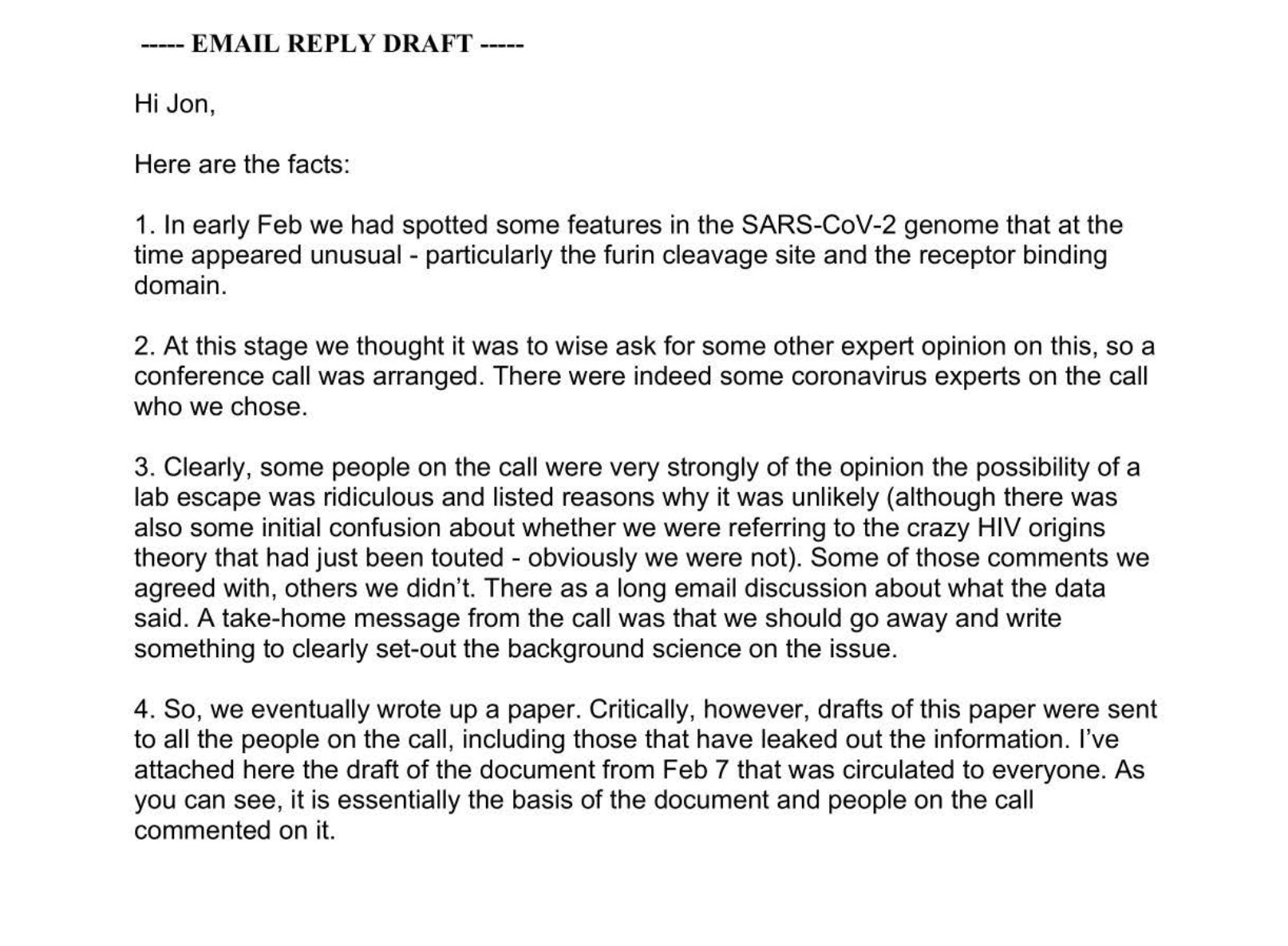 ----- EMAIL REPLY DRAFT -----

Hi Jon,

Here are the facts:

1. In early Feb we had spotted some features in the SARS-CoV-2 genome that at the time appeared unusual - particularly the furin cleavage site and the receptor binding domain.

2. At this stage we thought it was to wise ask for some other expert opinion on this, so a conference call was arranged. There were indeed some coronavirus experts on the call who we chose.

3. Clearly, some people on the call were very strongly of the opinion the possibility of a lab escape was ridiculous and listed reasons why it was unlikely (although there was also some initial confusion about whether we were referring to the crazy HIV origins theory that had just been touted - obviously we were not). Some of those comments we agreed with, others we didn't. There as a long email discussion about what the data said. A take-home message from the call was that we should go away and write something to clearly set-out the background science on the issue.

4. So, we eventually wrote up a paper. Critically, however, drafts of this paper were sent to all the people on the call, including those that have leaked out the information. I've attached here the draft of the document from Feb 7 that was circulated to everyone. As you can see, it is essentially the basis of the document and people on the call commented on it.